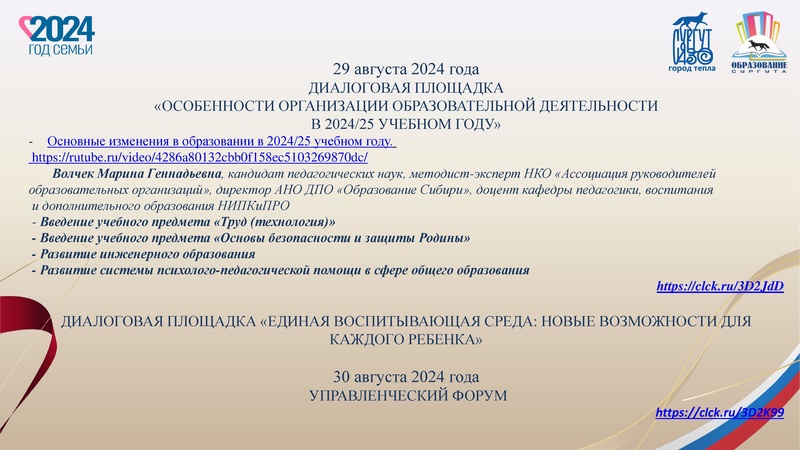 2024
ГОД СЕМЬИ

СУРГУТ
город тепла

ОБРАЗОВАНИЕ СУРГУТА

29 августа 2024 года
ДИАЛОГОВАЯ ПЛОЩАДКА
«ОСОБЕННОСТИ ОРГАНИЗАЦИИ ОБРАЗОВАТЕЛЬНОЙ ДЕЯТЕЛЬНОСТИ В 2024/25 УЧЕБНОМ ГОДУ»

- Основные изменения в образовании в 2024/25 учебном году. https://rutube.ru/video/4286a80132cbb0f158ec5103269870dc/

Волчек Марина Геннадьевна, кандидат педагогических наук, методист-эксперт НКО «Ассоциация руководителей образовательных организаций», директор АНО ДПО «Образование Сибири», доцент кафедры педагогики, воспитания и дополнительного образования НИПКиПРО

- Введение учебного предмета «Труд (технология)»
- Введение учебного предмета «Основы безопасности и защиты Родины»
- Развитие инженерного образования
- Развитие системы психолого-педагогической помощи в сфере общего образования

https://clck.ru/3D2JdD

ДИАЛОГОВАЯ ПЛОЩАДКА «ЕДИНАЯ ВОСПИТЫВАЮЩАЯ СРЕДА: НОВЫЕ ВОЗМОЖНОСТИ ДЛЯ КАЖДОГО РЕБЕНКА»

30 августа 2024 года
УПРАВЛЕНЧЕСКИЙ ФОРУМ

https://clck.ru/3D2K99